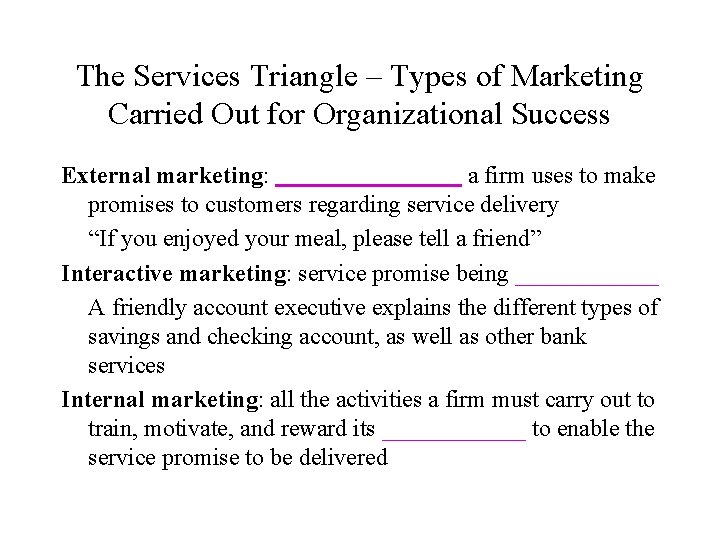 The Services Triangle – Types of Marketing Carried Out for Organizational Success

External marketing: ____ a firm uses to make promises to customers regarding service delivery

"If you enjoyed your meal, please tell a friend"

Interactive marketing: service promise being ____

A friendly account executive explains the different types of savings and checking account, as well as other bank services

Internal marketing: all the activities a firm must carry out to train, motivate, and reward its ____ to enable the service promise to be delivered